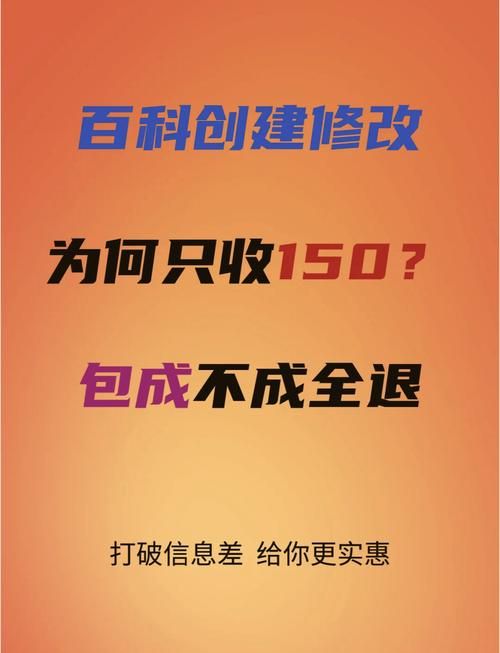 百科创建修改

为何只收150？

包成不成全退

打破信息差 给你更实惠